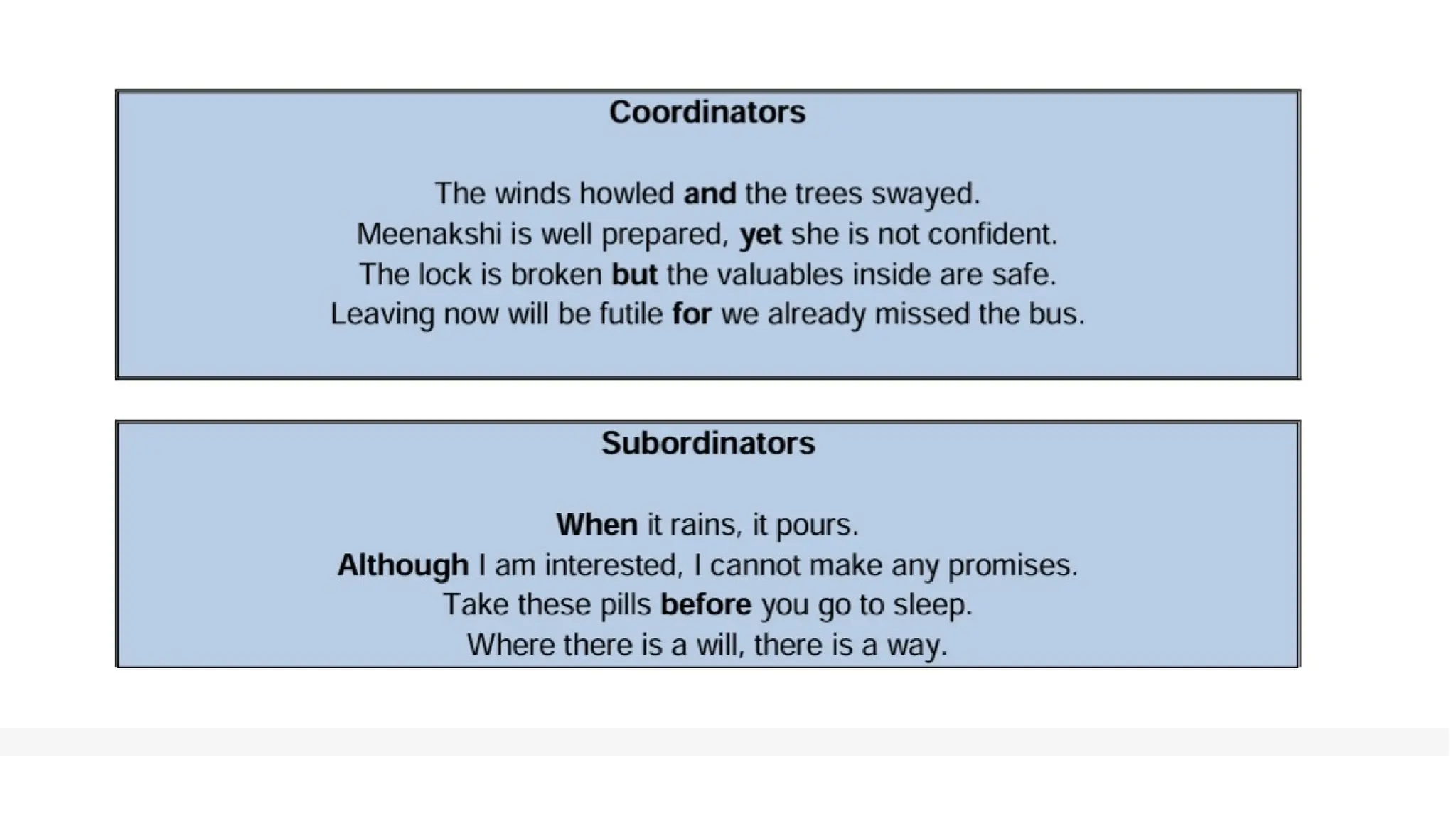 Coordinators

The winds howled and the trees swayed.
Meenakshi is well prepared, yet she is not confident.
The lock is broken but the valuables inside are safe.
Leaving now will be futile for we already missed the bus.

Subordinators

When it rains, it pours.
Although I am interested, I cannot make any promises.
Take these pills before you go to sleep.
Where there is a will, there is a way.